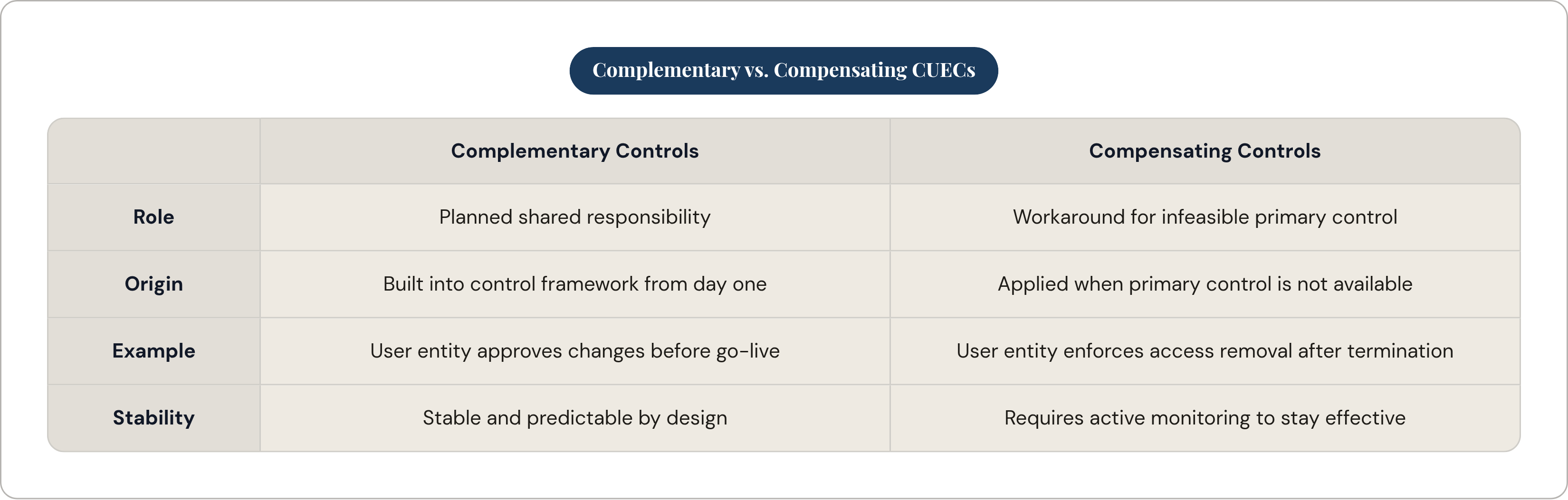 Complementary vs. Compensating CUECs

| | Complementary Controls | Compensating Controls |
|---|---|---|
| Role | Planned shared responsibility | Workaround for infeasible primary control |
| Origin | Built into control framework from day one | Applied when primary control is not available |
| Example | User entity approves changes before go-live | User entity enforces access removal after termination |
| Stability | Stable and predictable by design | Requires active monitoring to stay effective |